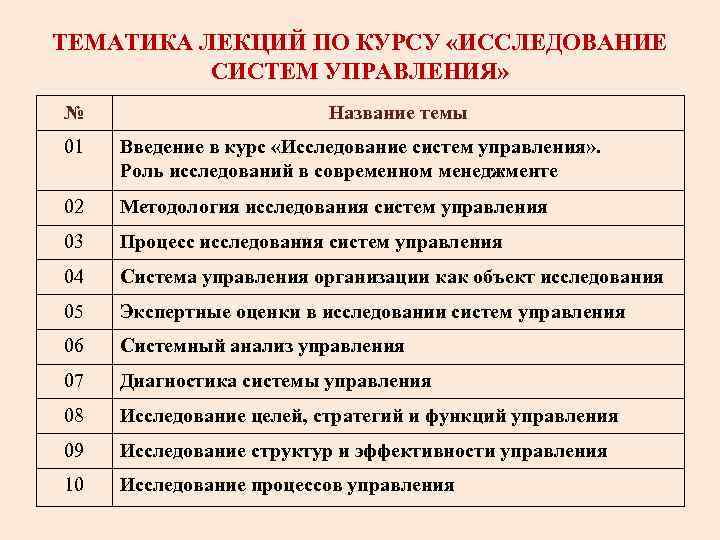 ТЕМАТИКА ЛЕКЦИЙ ПО КУРСУ «ИССЛЕДОВАНИЕ СИСТЕМ УПРАВЛЕНИЯ»

| № | Название темы |
|---|---|
| 01 | Введение в курс «Исследование систем управления». Роль исследований в современном менеджменте |
| 02 | Методология исследования систем управления |
| 03 | Процесс исследования систем управления |
| 04 | Система управления организации как объект исследования |
| 05 | Экспертные оценки в исследовании систем управления |
| 06 | Системный анализ управления |
| 07 | Диагностика системы управления |
| 08 | Исследование целей, стратегий и функций управления |
| 09 | Исследование структур и эффективности управления |
| 10 | Исследование процессов управления |